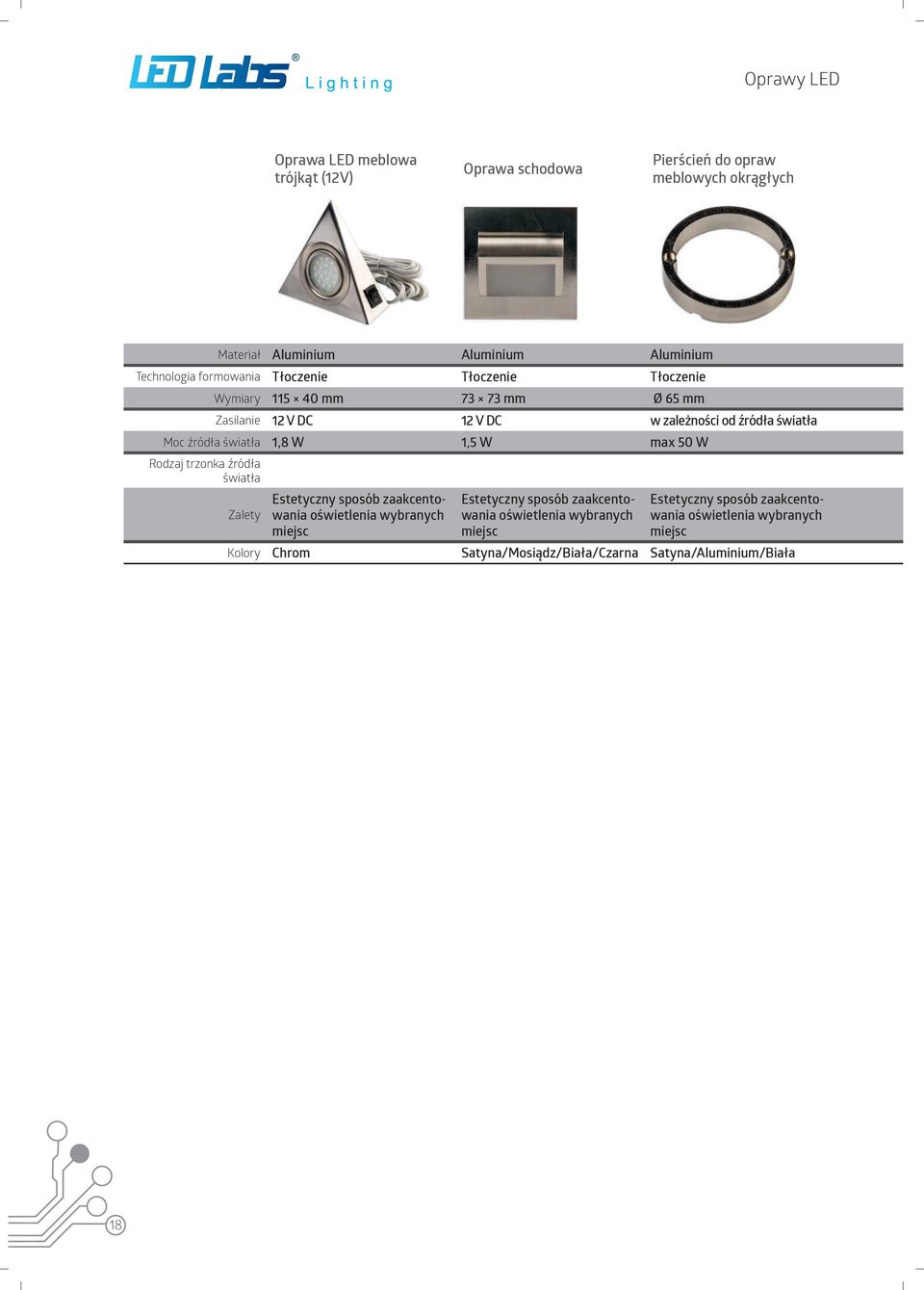 LED Labs® Lighting

Oprawy LED

| | Oprawa LED meblowa trójkąt (12V) | Oprawa schodowa | Pierścień do opraw meblowych okrągłych |
|---|---|---|---|
| Materiał | Aluminium | Aluminium | Aluminium |
| Technologia formowania | Tłoczenie | Tłoczenie | Tłoczenie |
| Wymiary | 115 × 40 mm | 73 × 73 mm | Ø 65 mm |
| Zasilanie | 12 V DC | 12 V DC | w zależności od źródła światła |
| Moc źródła światła | 1,8 W | 1,5 W | max 50 W |
| Rodzaj trzonka źródła światła | | | |
| Zalety | Estetyczny sposób zaakcentowania oświetlenia wybranych miejsc | Estetyczny sposób zaakcentowania oświetlenia wybranych miejsc | Estetyczny sposób zaakcentowania oświetlenia wybranych miejsc |
| Kolory | Chrom | Satyna/Mosiądz/Biała/Czarna | Satyna/Aluminium/Biała |

18